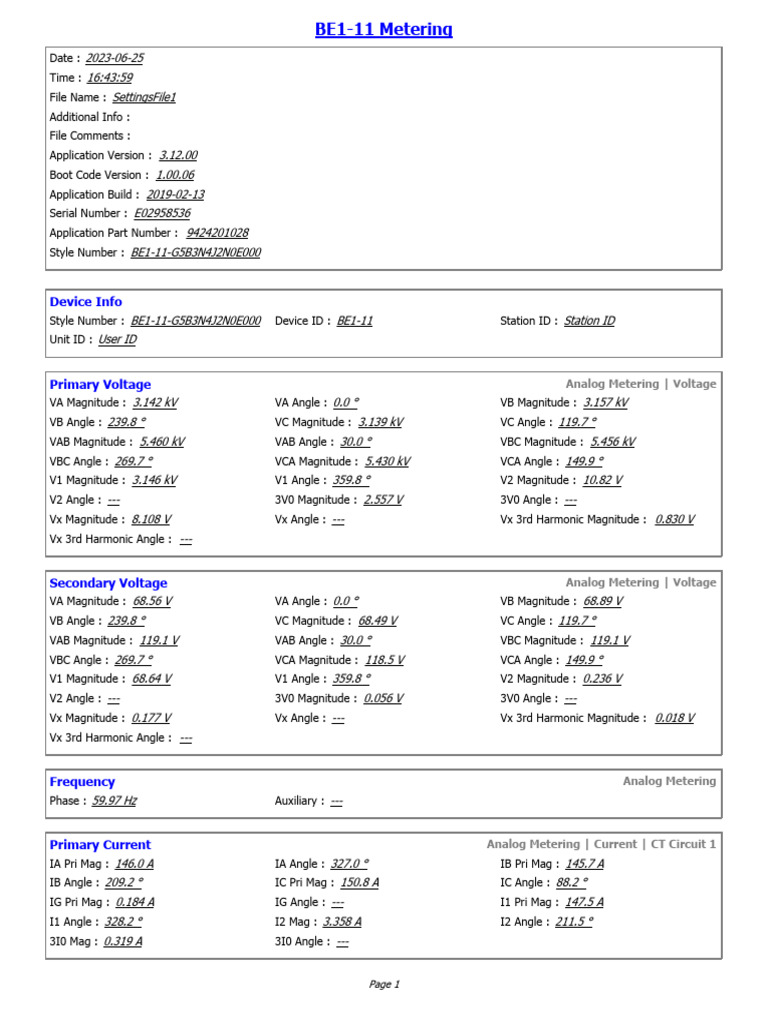 BE1-11 Metering

Date : 2023-06-25
Time : 16:43:59
File Name : SettingsFile1
Additional Info :
File Comments :
Application Version : 3.12.00
Boot Code Version : 1.00.06
Application Build : 2019-02-13
Serial Number : E02958536
Application Part Number : 9424201028
Style Number : BE1-11-G5B3N4J2N0E000

Device Info
Style Number : BE1-11-G5B3N4J2N0E000
Device ID : BE1-11
Station ID : Station ID
Unit ID : User ID

Primary Voltage
Analog Metering | Voltage
VA Magnitude : 3.142 kV
VA Angle : 0.0 °
VB Magnitude : 3.157 kV
VB Angle : 239.8 °
VC Magnitude : 3.139 kV
VC Angle : 119.7 °
VAB Magnitude : 5.460 kV
VAB Angle : 30.0 °
VBC Magnitude : 5.456 kV
VBC Angle : 269.7 °
VCA Magnitude : 5.430 kV
VCA Angle : 149.9 °
V1 Magnitude : 3.146 kV
V1 Angle : 359.8 °
V2 Magnitude : 10.82 V
V2 Angle : ---
3V0 Magnitude : 2.557 V
3V0 Angle : ---
Vx Magnitude : 8.108 V
Vx Angle : ---
Vx 3rd Harmonic Magnitude : 0.830 V
Vx 3rd Harmonic Angle : ---

Secondary Voltage
Analog Metering | Voltage
VA Magnitude : 68.56 V
VA Angle : 0.0 °
VB Magnitude : 68.89 V
VB Angle : 239.8 °
VC Magnitude : 68.49 V
VC Angle : 119.7 °
VAB Magnitude : 119.1 V
VAB Angle : 30.0 °
VBC Magnitude : 119.1 V
VBC Angle : 269.7 °
VCA Magnitude : 118.5 V
VCA Angle : 149.9 °
V1 Magnitude : 68.64 V
V1 Angle : 359.8 °
V2 Magnitude : 0.236 V
V2 Angle : ---
3V0 Magnitude : 0.056 V
3V0 Angle : ---
Vx Magnitude : 0.177 V
Vx Angle : ---
Vx 3rd Harmonic Magnitude : 0.018 V
Vx 3rd Harmonic Angle : ---

Frequency
Analog Metering
Phase : 59.97 Hz
Auxiliary : ---

Primary Current
Analog Metering | Current | CT Circuit 1
IA Pri Mag : 146.0 A
IA Angle : 327.0 °
IB Pri Mag : 145.7 A
IB Angle : 209.2 °
IC Pri Mag : 150.8 A
IC Angle : 88.2 °
IG Pri Mag : 0.184 A
IG Angle : ---
I1 Pri Mag : 147.5 A
I1 Angle : 328.2 °
I2 Mag : 3.358 A
I2 Angle : 211.5 °
3I0 Mag : 0.319 A
3I0 Angle : ---

Page 1